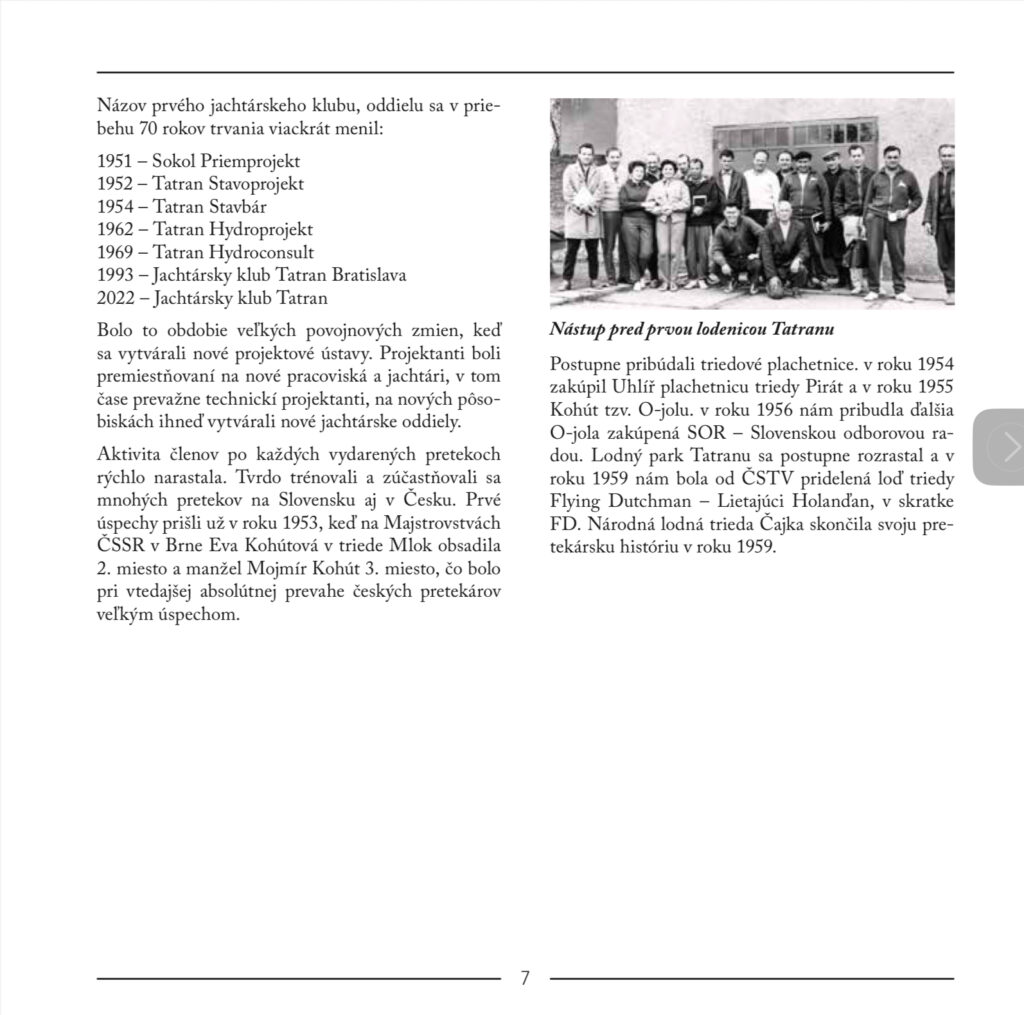 Názov prvého jachtárskeho klubu, oddielu sa v priebehu 70 rokov trvania viackrát menil:

1951 – Sokol Priemprojekt
1952 – Tatran Stavoprojekt
1954 – Tatran Stavbár
1962 – Tatran Hydroprojekt
1969 – Tatran Hydroconsult
1993 – Jachtársky klub Tatran Bratislava
2022 – Jachtársky klub Tatran

Bolo to obdobie veľkých povojnových zmien, keď sa vytvárali nové projektové ústavy. Projektanti boli premiestňovaní na nové pracoviská a jachtári, v tom čase prevažne technickí projektanti, na nových pôsobiskách ihneď vytvárali nové jachtárske oddiely.

Aktivita členov po každých vydarených pretekoch rýchlo narastala. Tvrdo trénovali a zúčastňovali sa mnohých pretekov na Slovensku aj v Česku. Prvé úspechy prišli už v roku 1953, keď na Majstrovstvách ČSSR v Brne Eva Kohútová v triede Mlok obsadila 2. miesto a manžel Mojmír Kohút 3. miesto, čo bolo pri vtedajšej absolútnej prevahe českých pretekárov veľkým úspechom.

Nástup pred prvou lodenicou Tatranu

Postupne pribúdali triedové plachetnice. v roku 1954 zakúpil Uhlíř plachetnicu triedy Pirát a v roku 1955 Kohút tzv. O-jolu. v roku 1956 nám pribudla ďalšia O-jola zakúpená SOR – Slovenskou odborovou radou. Lodný park Tatranu sa postupne rozrastal a v roku 1959 nám bola od ČSTV pridelená loď triedy Flying Dutchman – Lietajúci Holanďan, v skratke FD. Národná lodná trieda Čajka skončila svoju pretekársku históriu v roku 1959.

7